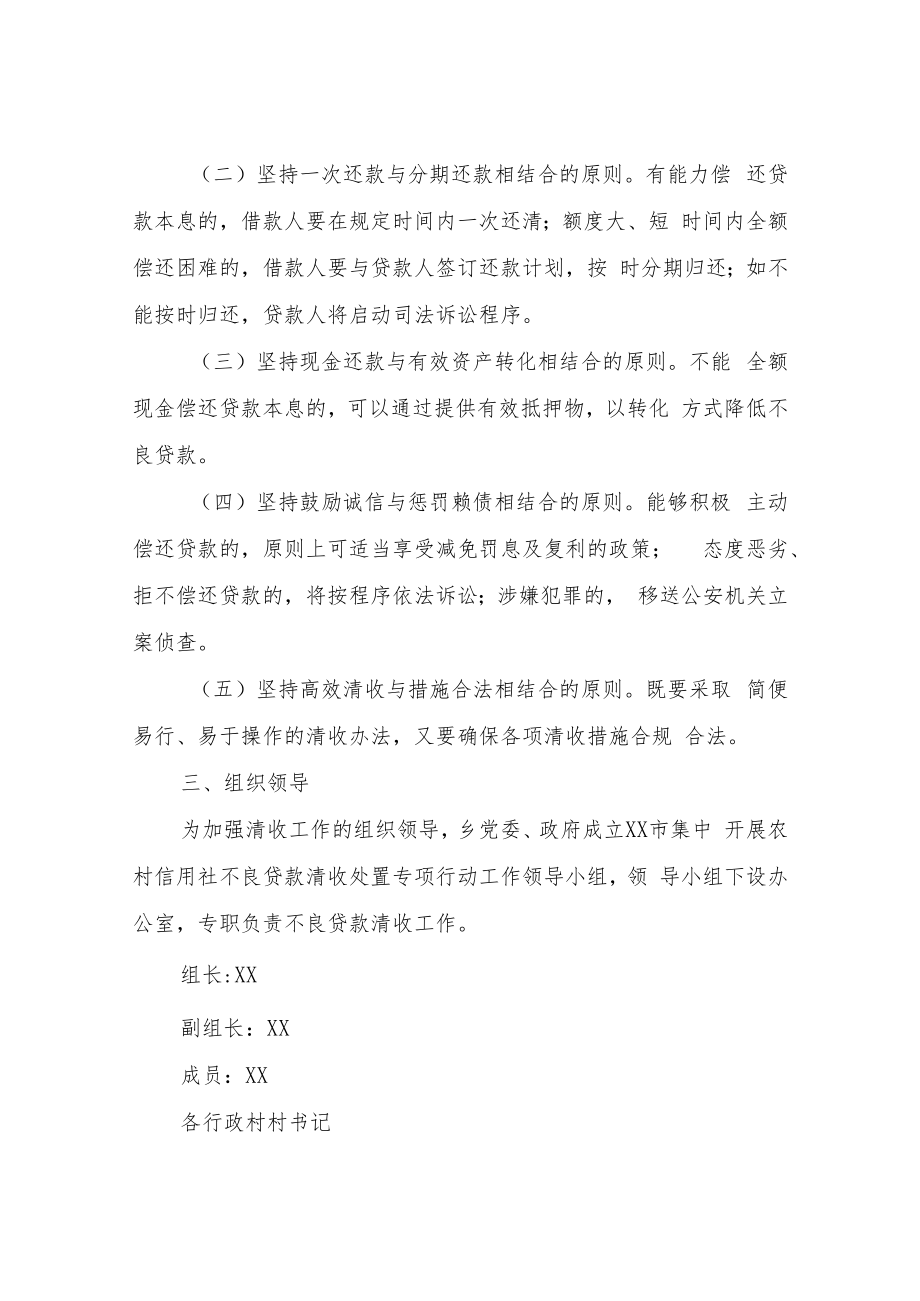 （二）坚持一次还款与分期还款相结合的原则。有能力偿 还贷款本息的，借款人要在规定时间内一次还清；额度大、短 时间内全额偿还困难的，借款人要与贷款人签订还款计划，按 时分期归还；如不能按时归还，贷款人将启动司法诉讼程序。

（三）坚持现金还款与有效资产转化相结合的原则。不能 全额现金偿还贷款本息的，可以通过提供有效抵押物，以转化 方式降低不良贷款。

（四）坚持鼓励诚信与惩罚赖债相结合的原则。能够积极 主动偿还贷款的，原则上可适当享受减免罚息及复利的政策； 态度恶劣、拒不偿还贷款的，将按程序依法诉讼；涉嫌犯罪的， 移送公安机关立案侦查。

（五）坚持高效清收与措施合法相结合的原则。既要采取 简便易行、易于操作的清收办法，又要确保各项清收措施合规 合法。

三、组织领导

为加强清收工作的组织领导，乡党委、政府成立XX市集中 开展农村信用社不良贷款清收处置专项行动工作领导小组，领 导小组下设办公室，专职负责不良贷款清收工作。

组长:XX

副组长：XX

成员：XX

各行政村村书记